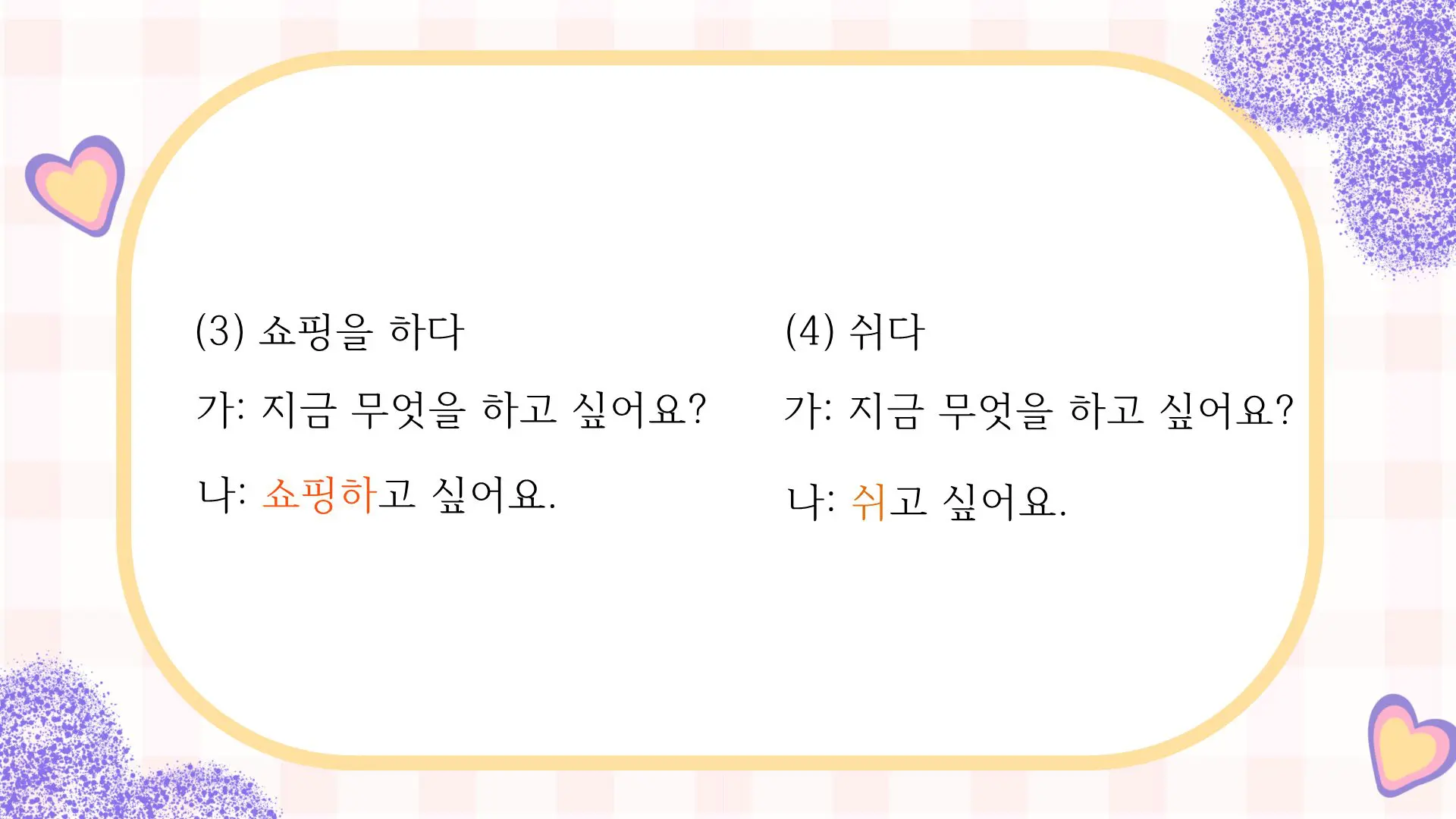 (3) 쇼핑을 하다

가: 지금 무엇을 하고 싶어요?

나: 쇼핑하고 싶어요.

(4) 쉬다

가: 지금 무엇을 하고 싶어요?

나: 쉬고 싶어요.